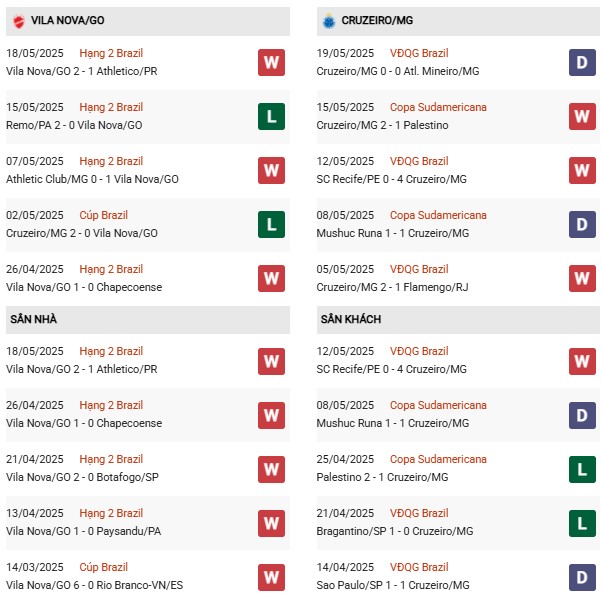 VILA NOVA/GO

18/05/2025 Hạng 2 Brazil
Vila Nova/GO 2 - 1 Athletico/PR
W

15/05/2025 Hạng 2 Brazil
Remo/PA 2 - 0 Vila Nova/GO
L

07/05/2025 Hạng 2 Brazil
Athletic Club/MG 0 - 1 Vila Nova/GO
W

02/05/2025 Cúp Brazil
Cruzeiro/MG 2 - 0 Vila Nova/GO
L

26/04/2025 Hạng 2 Brazil
Vila Nova/GO 1 - 0 Chapecoense
W

SÂN NHÀ

18/05/2025 Hạng 2 Brazil
Vila Nova/GO 2 - 1 Athletico/PR
W

26/04/2025 Hạng 2 Brazil
Vila Nova/GO 1 - 0 Chapecoense
W

21/04/2025 Hạng 2 Brazil
Vila Nova/GO 2 - 0 Botafogo/SP
W

13/04/2025 Hạng 2 Brazil
Vila Nova/GO 1 - 0 Paysandu/PA
W

14/03/2025 Cúp Brazil
Vila Nova/GO 6 - 0 Rio Branco-VN/ES
W

CRUZEIRO/MG

19/05/2025 VĐQG Brazil
Cruzeiro/MG 0 - 0 Atl. Mineiro/MG
D

15/05/2025 Copa Sudamericana
Cruzeiro/MG 2 - 1 Palestino
W

12/05/2025 VĐQG Brazil
SC Recife/PE 0 - 4 Cruzeiro/MG
W

08/05/2025 Copa Sudamericana
Mushuc Runa 1 - 1 Cruzeiro/MG
D

05/05/2025 VĐQG Brazil
Cruzeiro/MG 2 - 1 Flamengo/RJ
W

SÂN KHÁCH

12/05/2025 VĐQG Brazil
SC Recife/PE 0 - 4 Cruzeiro/MG
W

08/05/2025 Copa Sudamericana
Mushuc Runa 1 - 1 Cruzeiro/MG
D

25/04/2025 Copa Sudamericana
Palestino 2 - 1 Cruzeiro/MG
L

21/04/2025 VĐQG Brazil
Bragantino/SP 1 - 0 Cruzeiro/MG
L

14/04/2025 VĐQG Brazil
Sao Paulo/SP 1 - 1 Cruzeiro/MG
D